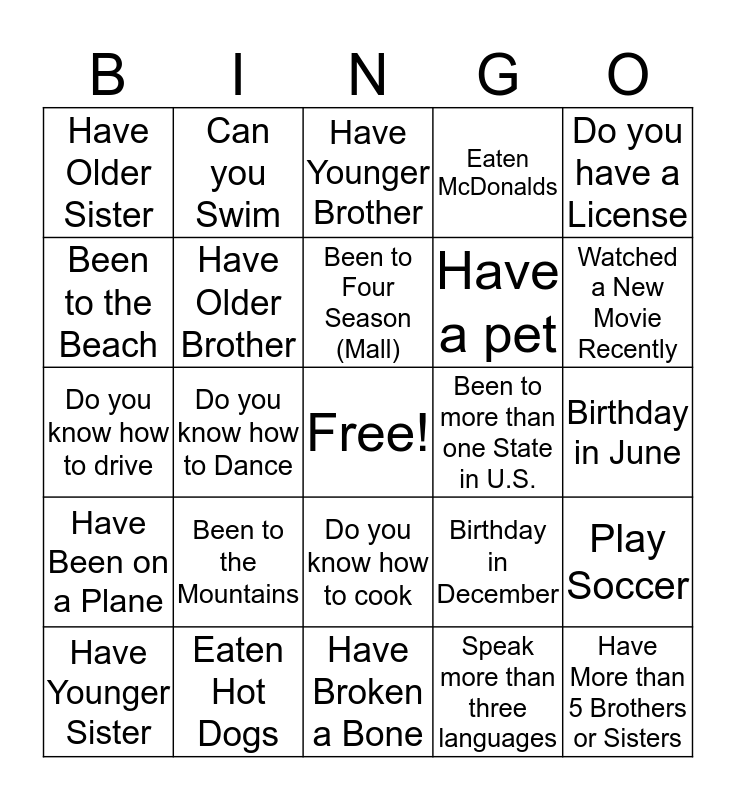 | B | I | N | G | O |
|---|---|---|---|---|
| Have Older Sister | Can you Swim | Have Younger Brother | Eaten McDonalds | Do you have a License |
| Been to the Beach | Have Older Brother | Been to Four Season (Mall) | Have a pet | Watched a New Movie Recently |
| Do you know how to drive | Do you know how to Dance | Free! | Been to more than one State in U.S. | Birthday in June |
| Have Been on a Plane | Been to the Mountains | Do you know how to cook | Birthday in December | Play Soccer |
| Have Younger Sister | Eaten Hot Dogs | Have Broken a Bone | Speak more than three languages | Have More than 5 Brothers or Sisters |